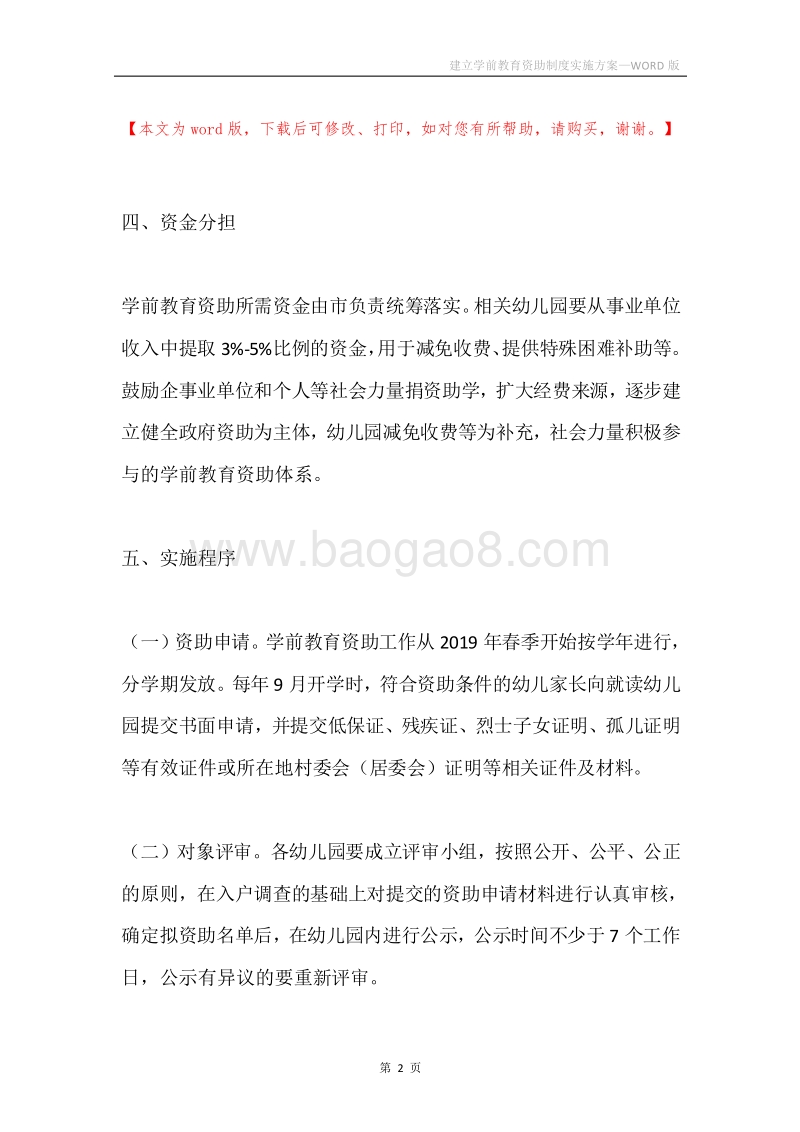 建立学前教育资助制度实施方案—WORD 版

【本文为 word 版，下载后可修改、打印，如对您有所帮助，请购买，谢谢。】

四、资金分担

学前教育资助所需资金由市负责统筹落实。相关幼儿园要从事业单位收入中提取 3%-5%比例的资金，用于减免收费、提供特殊困难补助等。鼓励企事业单位和个人等社会力量捐资助学，扩大经费来源，逐步建立健全政府资助为主体，幼儿园减免收费等为补充，社会力量积极参与的学前教育资助体系。

五、实施程序

www.baogao8.com

（一）资助申请。学前教育资助工作从 2019 年春季开始按学年进行，分学期发放。每年 9 月开学时，符合资助条件的幼儿家长向就读幼儿园提交书面申请，并提交低保证、残疾证、烈士子女证明、孤儿证明等有效证件或所在地村委会（居委会）证明等相关证件及材料。

（二）对象评审。各幼儿园要成立评审小组，按照公开、公平、公正的原则，在入户调查的基础上对提交的资助申请材料进行认真审核，确定拟资助名单后，在幼儿园内进行公示，公示时间不少于 7 个工作日，公示有异议的要重新评审。

第 2 页